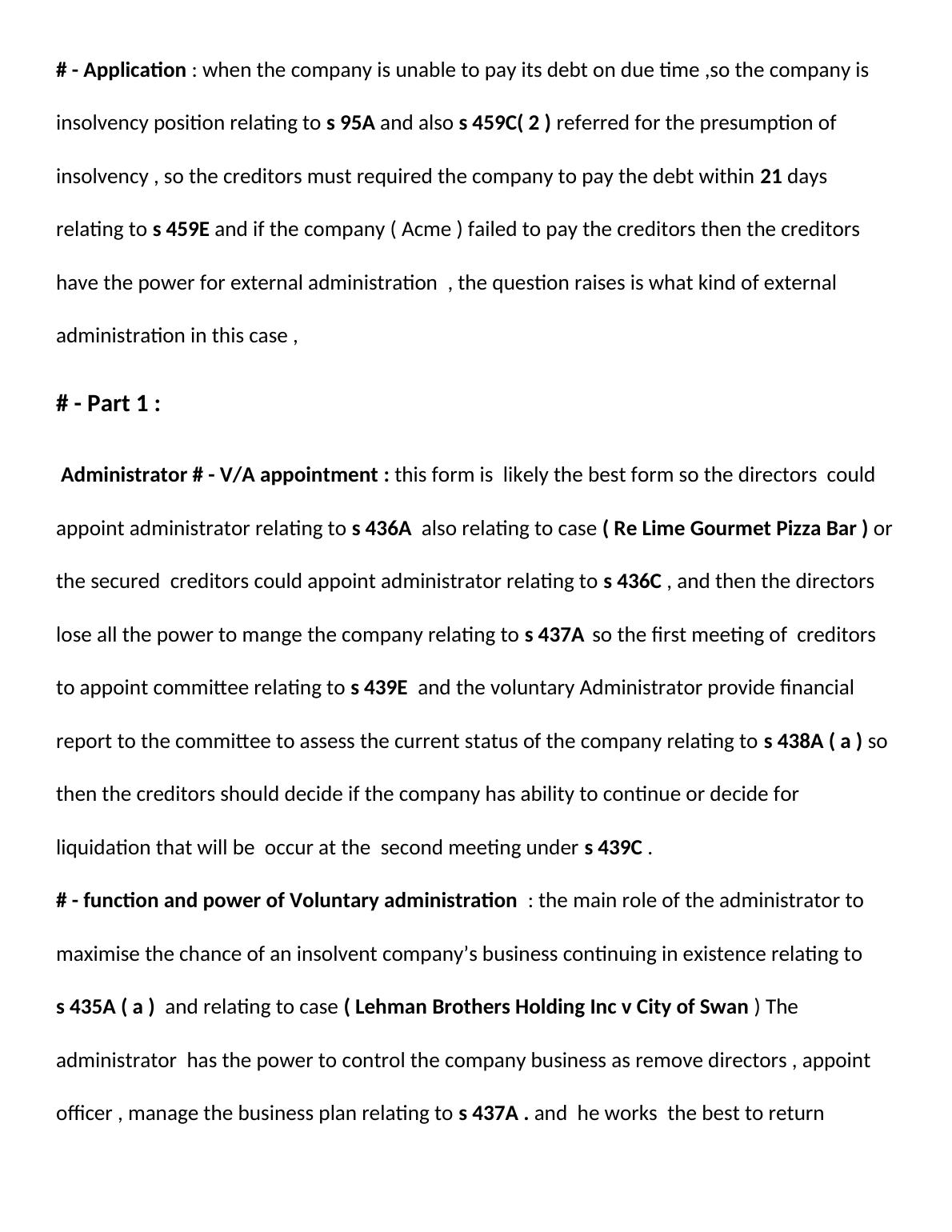 # - Application : when the company is unable to pay its debt on due time ,so the company is insolvency position relating to s 95A and also s 459C( 2 ) referred for the presumption of insolvency , so the creditors must required the company to pay the debt within 21 days relating to s 459E and if the company ( Acme ) failed to pay the creditors then the creditors have the power for external administration , the question raises is what kind of external administration in this case ,

# - Part 1 :

Administrator # - V/A appointment : this form is likely the best form so the directors could appoint administrator relating to s 436A also relating to case ( Re Lime Gourmet Pizza Bar ) or the secured creditors could appoint administrator relating to s 436C , and then the directors lose all the power to mange the company relating to s 437A so the first meeting of creditors to appoint committee relating to s 439E and the voluntary Administrator provide financial report to the committee to assess the current status of the company relating to s 438A ( a ) so then the creditors should decide if the company has ability to continue or decide for liquidation that will be occur at the second meeting under s 439C .

# - function and power of Voluntary administration : the main role of the administrator to maximise the chance of an insolvent company's business continuing in existence relating to s 435A ( a ) and relating to case ( Lehman Brothers Holding Inc v City of Swan ) The administrator has the power to control the company business as remove directors , appoint officer , manage the business plan relating to s 437A . and he works the best to return